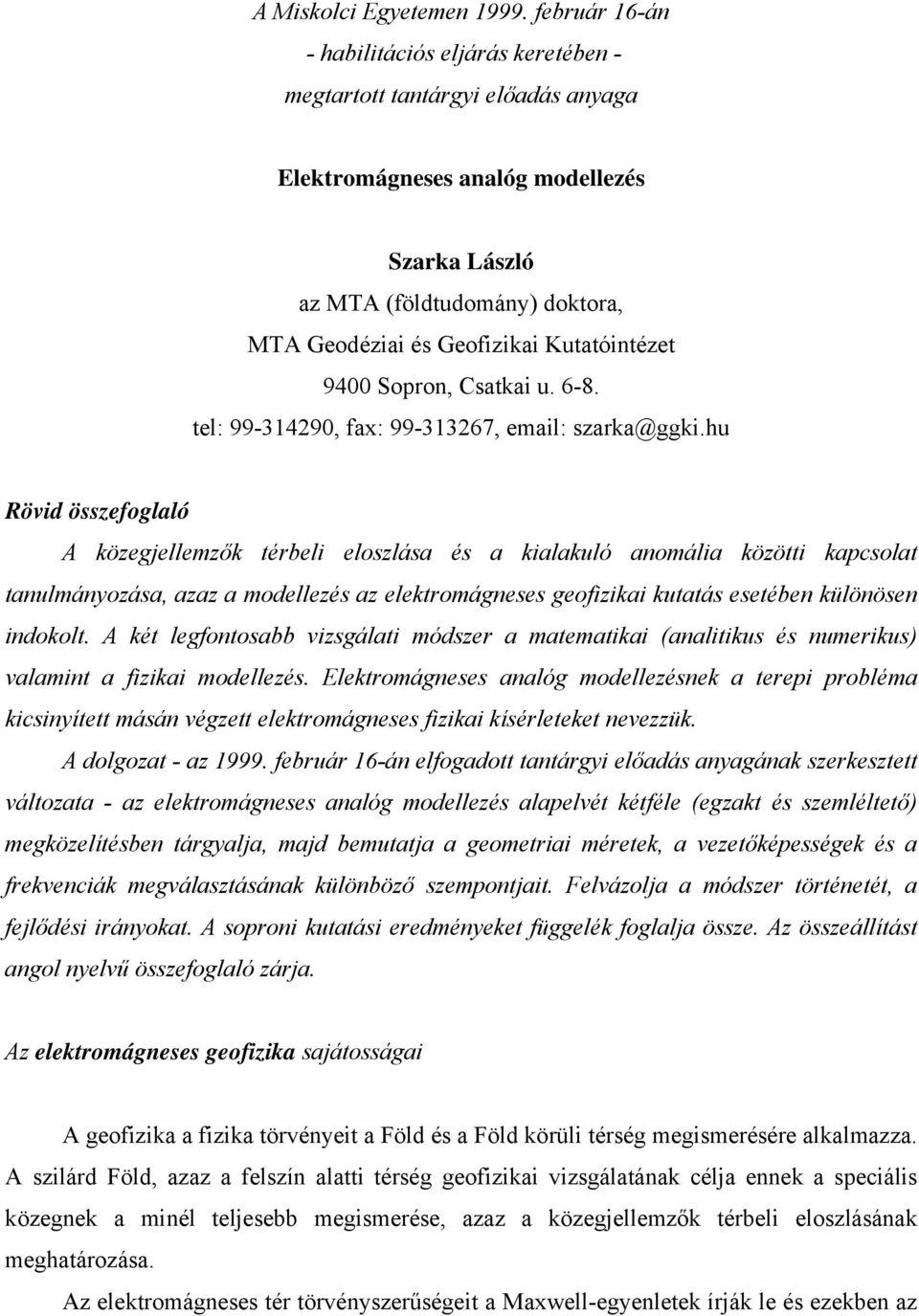 A Miskolci Egyetemen 1999. február 16-án
- habilitációs eljárás keretében -
megtartott tantárgyi előadás anyaga

Elektromágneses analóg modellezés

Szarka László
az MTA (földtudomány) doktora,
MTA Geodéziai és Geofizikai Kutatóintézet
9400 Sopron, Csatkai u. 6-8.
tel: 99-314290, fax: 99-313267, email: szarka@ggki.hu

Rövid összefoglaló

A közegjellemzők térbeli eloszlása és a kialakuló anomália közötti kapcsolat tanulmányozása, azaz a modellezés az elektromágneses geofizikai kutatás esetében különösen indokolt. A két legfontosabb vizsgálati módszer a matematikai (analitikus és numerikus) valamint a fizikai modellezés. Elektromágneses analóg modellezésnek a terepi probléma kicsinyített másán végzett elektromágneses fizikai kísérleteket nevezzük.

A dolgozat - az 1999. február 16-án elfogadott tantárgyi előadás anyagának szerkesztett változata - az elektromágneses analóg modellezés alapelvét kétféle (egzakt és szemléltető) megközelítésben tárgyalja, majd bemutatja a geometriai méretek, a vezetőképességek és a frekvenciák megválasztásának különböző szempontjait. Felvázolja a módszer történetét, a fejlődési irányokat. A soproni kutatási eredményeket függelék foglalja össze. Az összeállítást angol nyelvű összefoglaló zárja.

Az elektromágneses geofizika sajátosságai

A geofizika a fizika törvényeit a Föld és a Föld körüli térség megismerésére alkalmazza. A szilárd Föld, azaz a felszín alatti térség geofizikai vizsgálatának célja ennek a speciális közegnek a minél teljesebb megismerése, azaz a közegjellemzők térbeli eloszlásának meghatározása.

Az elektromágneses tér törvényszerűségeit a Maxwell-egyenletek írják le és ezekben az